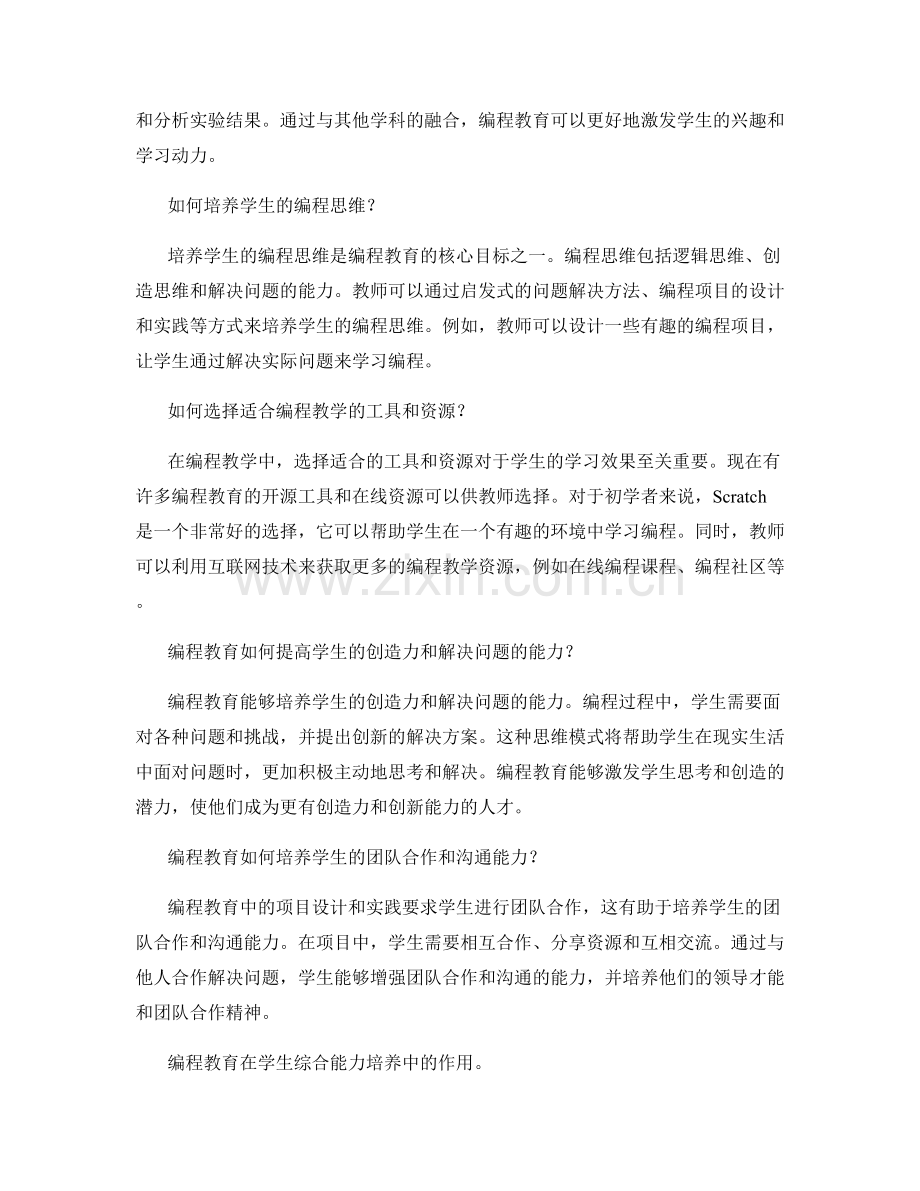 和分析实验结果。通过与其他学科的融合，编程教育可以更好地激发学生的兴趣和学习动力。

如何培养学生的编程思维？

培养学生的编程思维是编程教育的核心目标之一。编程思维包括逻辑思维、创造思维和解决问题的能力。教师可以通过启发式的问题解决方法、编程项目的设计和实践等方式来培养学生的编程思维。例如，教师可以设计一些有趣的编程项目，让学生通过解决实际问题来学习编程。

如何选择适合编程教学的工具和资源？

在编程教学中，选择适合的工具和资源对于学生的学习效果至关重要。现在有许多编程教育的开源工具和在线资源可以供教师选择。对于初学者来说，Scratch是一个非常好的选择，它可以帮助学生在一个有趣的环境中学习编程。同时，教师可以利用互联网技术来获取更多的编程教学资源，例如在线编程课程、编程社区等。

编程教育如何提高学生的创造力和解决问题的能力？

编程教育能够培养学生的创造力和解决问题的能力。编程过程中，学生需要面对各种问题和挑战，并提出创新的解决方案。这种思维模式将帮助学生在现实生活中面对问题时，更加积极主动地思考和解决。编程教育能够激发学生思考和创造的潜力，使他们成为更有创造力和创新能力的人才。

编程教育如何培养学生的团队合作和沟通能力？

编程教育中的项目设计和实践要求学生进行团队合作，这有助于培养学生的团队合作和沟通能力。在项目中，学生需要相互合作、分享资源和互相交流。通过与他人合作解决问题，学生能够增强团队合作和沟通的能力，并培养他们的领导才能和团队合作精神。

编程教育在学生综合能力培养中的作用。

www.zixin.com.cn